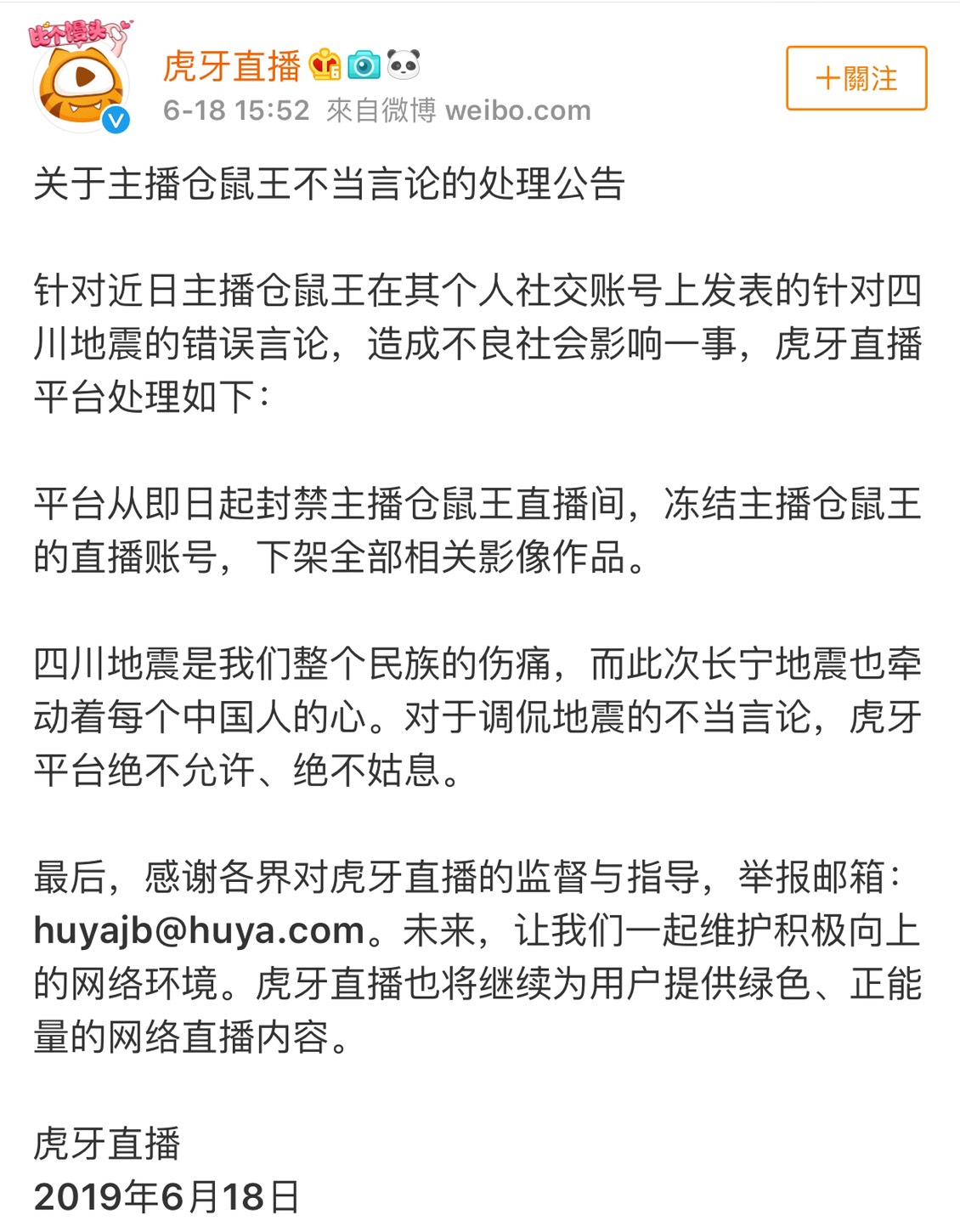 比个馒头

虎牙直播

6-18 15:52 來自微博 weibo.com

+關注

关于主播仓鼠王不当言论的处理公告

针对近日主播仓鼠王在其个人社交账号上发表的针对四川地震的错误言论，造成不良社会影响一事，虎牙直播平台处理如下：

平台从即日起封禁主播仓鼠王直播间，冻结主播仓鼠王的直播账号，下架全部相关影像作品。

四川地震是我们整个民族的伤痛，而此次长宁地震也牵动着每个中国人的心。对于调侃地震的不当言论，虎牙平台绝不允许、绝不姑息。

最后，感谢各界对虎牙直播的监督与指导，举报邮箱：huyajb@huya.com。未来，让我们一起维护积极向上的网络环境。虎牙直播也将继续为用户提供绿色、正能量的网络直播内容。

虎牙直播
2019年6月18日